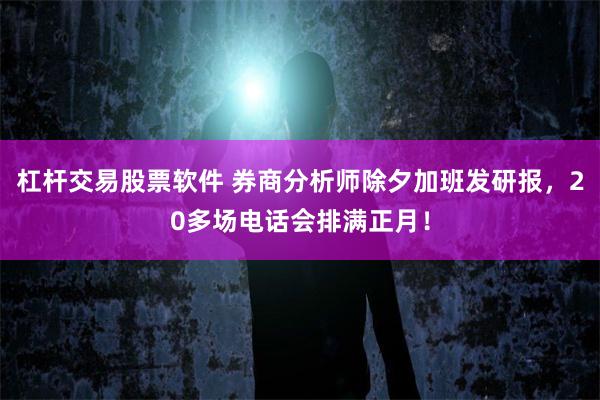 杠杆交易股票软件 券商分析师除夕加班发研报，20多场电话会排满正月！